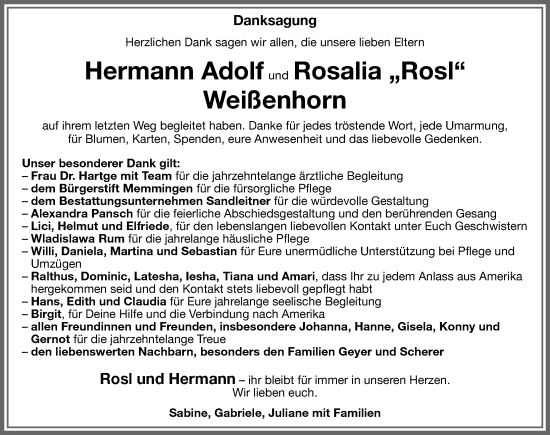 Danksagung

Herzlichen Dank sagen wir allen, die unsere lieben Eltern

Hermann Adolf und Rosalia „Rosl“
Weißenhorn

auf ihrem letzten Weg begleitet haben. Danke für jedes tröstende Wort, jede Umarmung, für Blumen, Karten, Spenden, eure Anwesenheit und das liebevolle Gedenken.

Unser besonderer Dank gilt:
– Frau Dr. Hartge mit Team für die jahrzehntelange ärztliche Begleitung
– dem Bürgerstift Memmingen für die fürsorgliche Pflege
– dem Bestattungsunternehmen Sandleitner für die würdevolle Gestaltung
– Alexandra Pansch für die feierliche Abschiedsgestaltung und den berührenden Gesang
– Lici, Helmut und Elfriede, für den lebenslangen liebevollen Kontakt unter Euch Geschwistern
– Wladislawa Rum für die jahrelange häusliche Pflege
– Willi, Daniela, Martina und Sebastian für Eure unermüdliche Unterstützung bei Pflege und Umzügen
– Ralthus, Dominic, Latesha, Iesha, Tiana und Amari, dass Ihr zu jedem Anlass aus Amerika hergekommen seid und den Kontakt stets liebevoll gepflegt habt
– Hans, Edith und Claudia für Eure jahrelange seelische Begleitung
– Birgit, für Deine Hilfe und die Verbindung nach Amerika
– allen Freundinnen und Freunden, insbesondere Johanna, Hanne, Gisela, Konny und Gernot für die jahrzehntelange Treue
– den liebenswerten Nachbarn, besonders den Familien Geyer und Scherer

Rosl und Hermann – ihr bleibt für immer in unseren Herzen.
Wir lieben euch.

Sabine, Gabriele, Juliane mit Familien